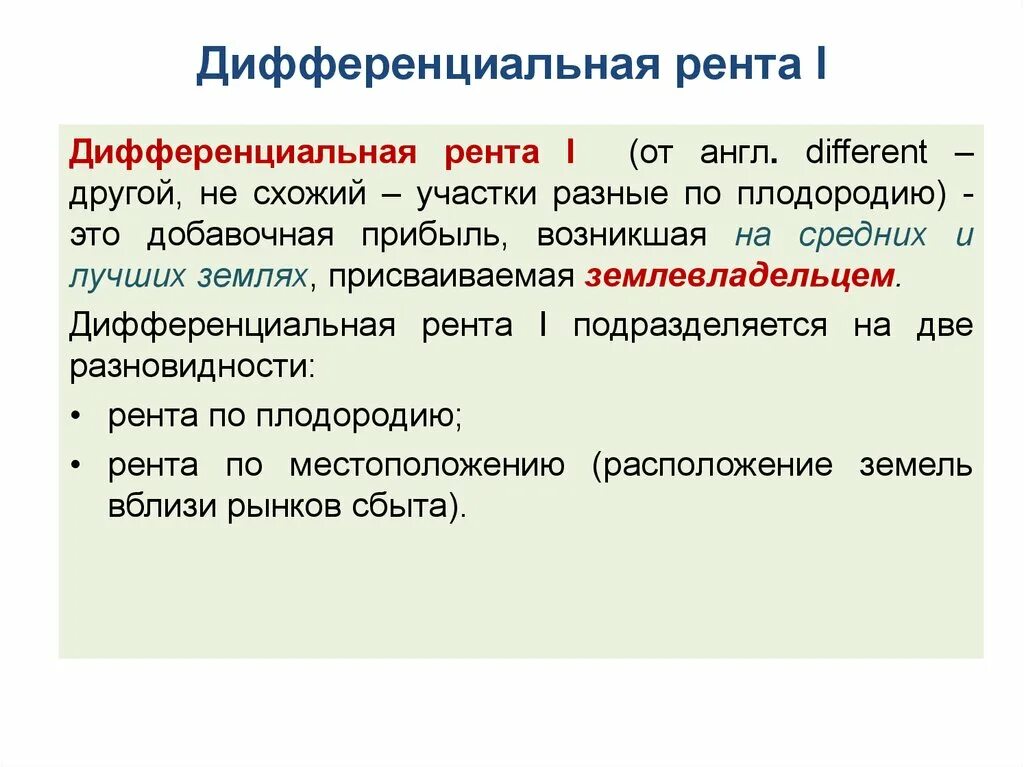 Дифференциальная рента I

Дифференциальная рента I (от англ. different – другой, не схожий – участки разные по плодородию) - это добавочная прибыль, возникшая на средних и лучших землях, присваиваемая землевладельцем.

Дифференциальная рента I подразделяется на две разновидности:

• рента по плодородию;
• рента по местоположению (расположение земель вблизи рынков сбыта).